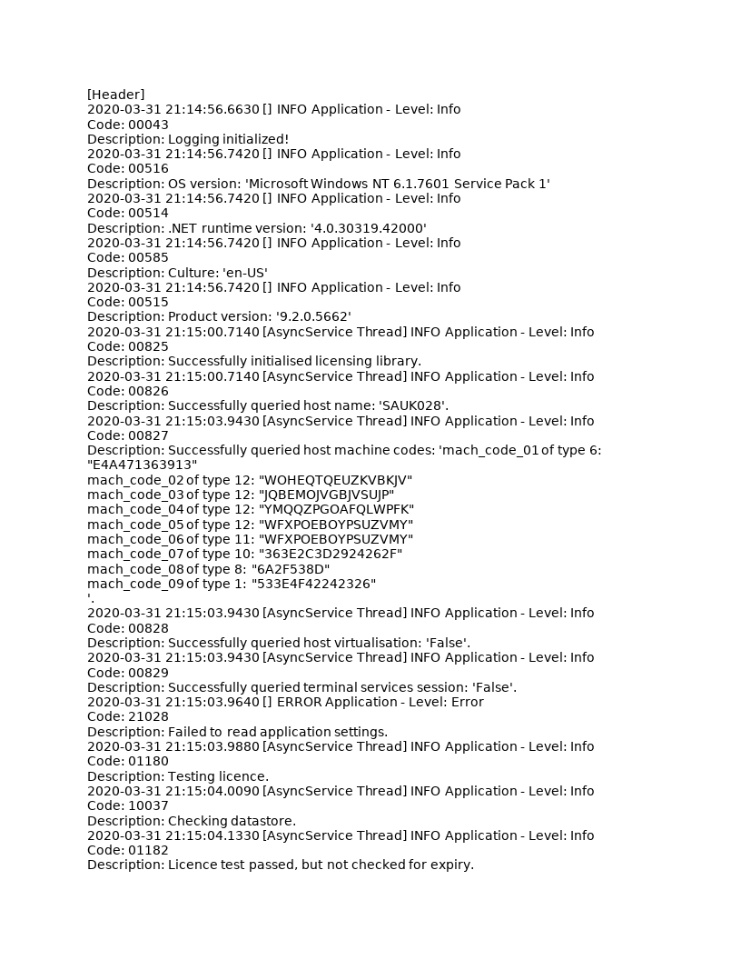 [Header]
2020-03-31 21:14:56.6630 [] INFO Application - Level: Info
Code: 00043
Description: Logging initialized!
2020-03-31 21:14:56.7420 [] INFO Application - Level: Info
Code: 00516
Description: OS version: 'Microsoft Windows NT 6.1.7601 Service Pack 1'
2020-03-31 21:14:56.7420 [] INFO Application - Level: Info
Code: 00514
Description: .NET runtime version: '4.0.30319.42000'
2020-03-31 21:14:56.7420 [] INFO Application - Level: Info
Code: 00585
Description: Culture: 'en-US'
2020-03-31 21:14:56.7420 [] INFO Application - Level: Info
Code: 00515
Description: Product version: '9.2.0.5662'
2020-03-31 21:15:00.7140 [AsyncService Thread] INFO Application - Level: Info
Code: 00825
Description: Successfully initialised licensing library.
2020-03-31 21:15:00.7140 [AsyncService Thread] INFO Application - Level: Info
Code: 00826
Description: Successfully queried host name: 'SAUK028'.
2020-03-31 21:15:03.9430 [AsyncService Thread] INFO Application - Level: Info
Code: 00827
Description: Successfully queried host machine codes: 'mach_code_01 of type 6: "E4A471363913"
mach_code_02 of type 12: "WOHEQTQEUZKVBKJV"
mach_code_03 of type 12: "JQBEMOJVGBJVSUJP"
mach_code_04 of type 12: "YMQQZPGOAFQLWPFK"
mach_code_05 of type 12: "WFXPOEBOYPSUZVMY"
mach_code_06 of type 11: "WFXPOEBOYPSUZVMY"
mach_code_07 of type 10: "363E2C3D2924262F"
mach_code_08 of type 8: "6A2F538D"
mach_code_09 of type 1: "533E4F42242326"
'.
2020-03-31 21:15:03.9430 [AsyncService Thread] INFO Application - Level: Info
Code: 00828
Description: Successfully queried host virtualisation: 'False'.
2020-03-31 21:15:03.9430 [AsyncService Thread] INFO Application - Level: Info
Code: 00829
Description: Successfully queried terminal services session: 'False'.
2020-03-31 21:15:03.9640 [] ERROR Application - Level: Error
Code: 21028
Description: Failed to read application settings.
2020-03-31 21:15:03.9880 [AsyncService Thread] INFO Application - Level: Info
Code: 01180
Description: Testing licence.
2020-03-31 21:15:04.0090 [AsyncService Thread] INFO Application - Level: Info
Code: 10037
Description: Checking datastore.
2020-03-31 21:15:04.1330 [AsyncService Thread] INFO Application - Level: Info
Code: 01182
Description: Licence test passed, but not checked for expiry.